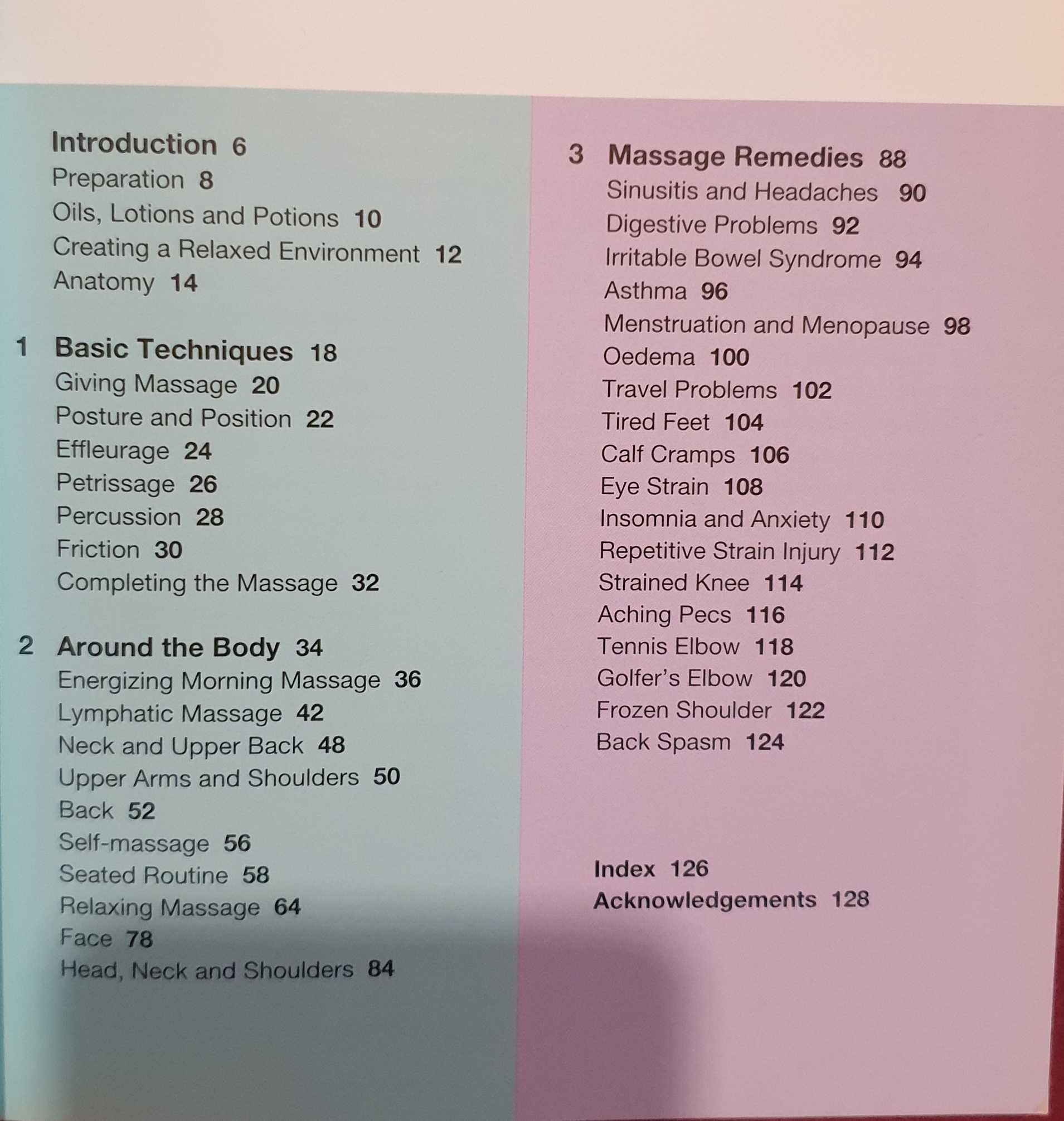 Introduction 6
Preparation 8
Oils, Lotions and Potions 10
Creating a Relaxed Environment 12
Anatomy 14

1 Basic Techniques 18
Giving Massage 20
Posture and Position 22
Effleurage 24
Petrissage 26
Percussion 28
Friction 30
Completing the Massage 32

2 Around the Body 34
Energizing Morning Massage 36
Lymphatic Massage 42
Neck and Upper Back 48
Upper Arms and Shoulders 50
Back 52
Self-massage 56
Seated Routine 58
Relaxing Massage 64
Face 78
Head, Neck and Shoulders 84

3 Massage Remedies 88
Sinusitis and Headaches 90
Digestive Problems 92
Irritable Bowel Syndrome 94
Asthma 96
Menstruation and Menopause 98
Oedema 100
Travel Problems 102
Tired Feet 104
Calf Cramps 106
Eye Strain 108
Insomnia and Anxiety 110
Repetitive Strain Injury 112
Strained Knee 114
Aching Pecs 116
Tennis Elbow 118
Golfer's Elbow 120
Frozen Shoulder 122
Back Spasm 124

Index 126
Acknowledgements 128